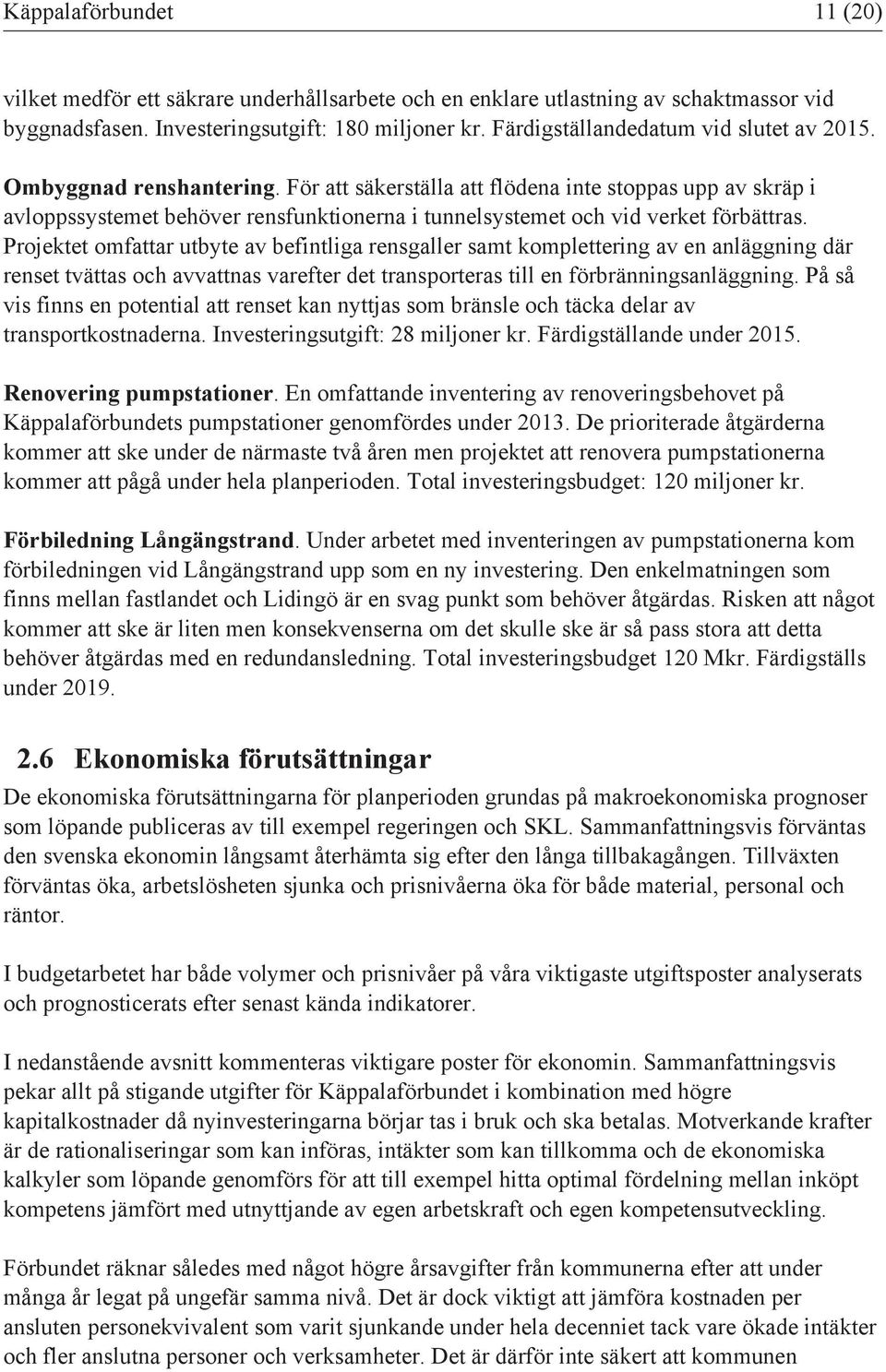 Käppalaförbundet 11 (20)

vilket medför ett säkrare underhållsarbete och en enklare utlastning av schaktmassor vid byggnadsfasen. Investeringsutgift: 180 miljoner kr. Färdigställandedatum vid slutet av 2015.

Ombyggnad renshantering. För att säkerställa att flödena inte stoppas upp av skräp i avloppssystemet behöver rensfunktionerna i tunnelsystemet och vid verket förbättras. Projektet omfattar utbyte av befintliga rensgaller samt komplettering av en anläggning där renset tvättas och avvattnas varefter det transporteras till en förbränningsanläggning. På så vis finns en potential att renset kan nyttjas som bränsle och täcka delar av transportkostnaderna. Investeringsutgift: 28 miljoner kr. Färdigställande under 2015.

Renovering pumpstationer. En omfattande inventering av renoveringsbehovet på Käppalaförbundets pumpstationer genomfördes under 2013. De prioriterade åtgärderna kommer att ske under de närmaste två åren men projektet att renovera pumpstationerna kommer att pågå under hela planperioden. Total investeringsbudget: 120 miljoner kr.

Förbiledning Långängstrand. Under arbetet med inventeringen av pumpstationerna kom förbiledningen vid Långängstrand upp som en ny investering. Den enkelmatningen som finns mellan fastlandet och Lidingö är en svag punkt som behöver åtgärdas. Risken att något kommer att ske är liten men konsekvenserna om det skulle ske är så pass stora att detta behöver åtgärdas med en redundansledning. Total investeringsbudget 120 Mkr. Färdigställs under 2019.

2.6 Ekonomiska förutsättningar

De ekonomiska förutsättningarna för planperioden grundas på makroekonomiska prognoser som löpande publiceras av till exempel regeringen och SKL. Sammanfattningsvis förväntas den svenska ekonomin långsamt återhämta sig efter den långa tillbakagången. Tillväxten förväntas öka, arbetslösheten sjunka och prisnivåerna öka för både material, personal och räntor.

I budgetarbetet har både volymer och prisnivåer på våra viktigaste utgiftsposter analyserats och prognosticerats efter senast kända indikatorer.

I nedanstående avsnitt kommenteras viktigare poster för ekonomin. Sammanfattningsvis pekar allt på stigande utgifter för Käppalaförbundet i kombination med högre kapitalkostnader då nyinvesteringarna börjar tas i bruk och ska betalas. Motverkande krafter är de rationaliseringar som kan införas, intäkter som kan tillkomma och de ekonomiska kalkyler som löpande genomförs för att till exempel hitta optimal fördelning mellan inköpt kompetens jämfört med utnyttjande av egen arbetskraft och egen kompetensutveckling.

Förbundet räknar således med något högre årsavgifter från kommunerna efter att under många år legat på ungefär samma nivå. Det är dock viktigt att jämföra kostnaden per ansluten personekvivalent som varit sjunkande under hela decenniet tack vare ökade intäkter och fler anslutna personer och verksamheter. Det är därför inte säkert att kommunen